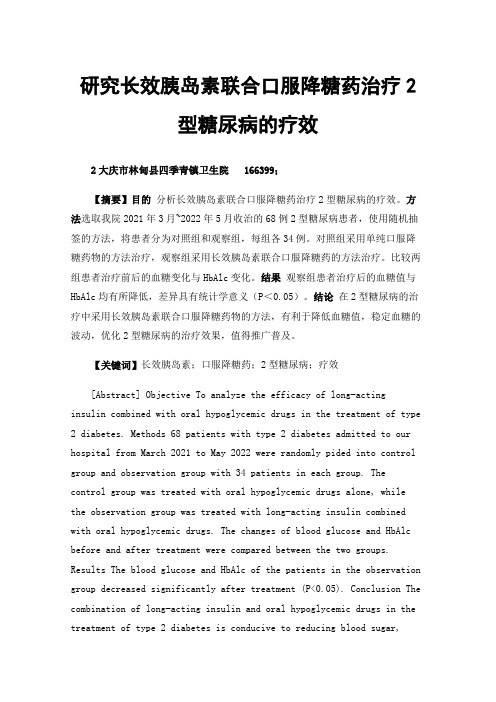 研究长效胰岛素联合口服降糖药治疗 2 型糖尿病的疗效

2 大庆市林甸县四季青镇卫生院　166399；

【摘要】目的 分析长效胰岛素联合口服降糖药治疗 2 型糖尿病的疗效。方法选取我院 2021 年 3 月~2022 年 5 月收治的 68 例 2 型糖尿病患者，使用随机抽签的方法，将患者分为对照组和观察组，每组各 34 例。对照组采用单纯口服降糖药物的方法治疗，观察组采用长效胰岛素联合口服降糖药的方法治疗。比较两组患者治疗前后的血糖变化与 HbA1c 变化。结果 观察组患者治疗后的血糖值与 HbA1c 均有所降低，差异具有统计学意义（P＜0.05）。结论 在 2 型糖尿病的治疗中采用长效胰岛素联合口服降糖药物的方法，有利于降低血糖值，稳定血糖的波动，优化 2 型糖尿病的治疗效果，值得推广普及。

【关键词】长效胰岛素；口服降糖药；2 型糖尿病；疗效

[Abstract] Objective To analyze the efficacy of long-acting insulin combined with oral hypoglycemic drugs in the treatment of type 2 diabetes. Methods 68 patients with type 2 diabetes admitted to our hospital from March 2021 to May 2022 were randomly pided into control group and observation group with 34 patients in each group. The control group was treated with oral hypoglycemic drugs alone, while the observation group was treated with long-acting insulin combined with oral hypoglycemic drugs. The changes of blood glucose and HbA1c before and after treatment were compared between the two groups. Results The blood glucose and HbA1c of the patients in the observation group decreased significantly after treatment (P<0.05). Conclusion The combination of long-acting insulin and oral hypoglycemic drugs in the treatment of type 2 diabetes is conducive to reducing blood sugar,